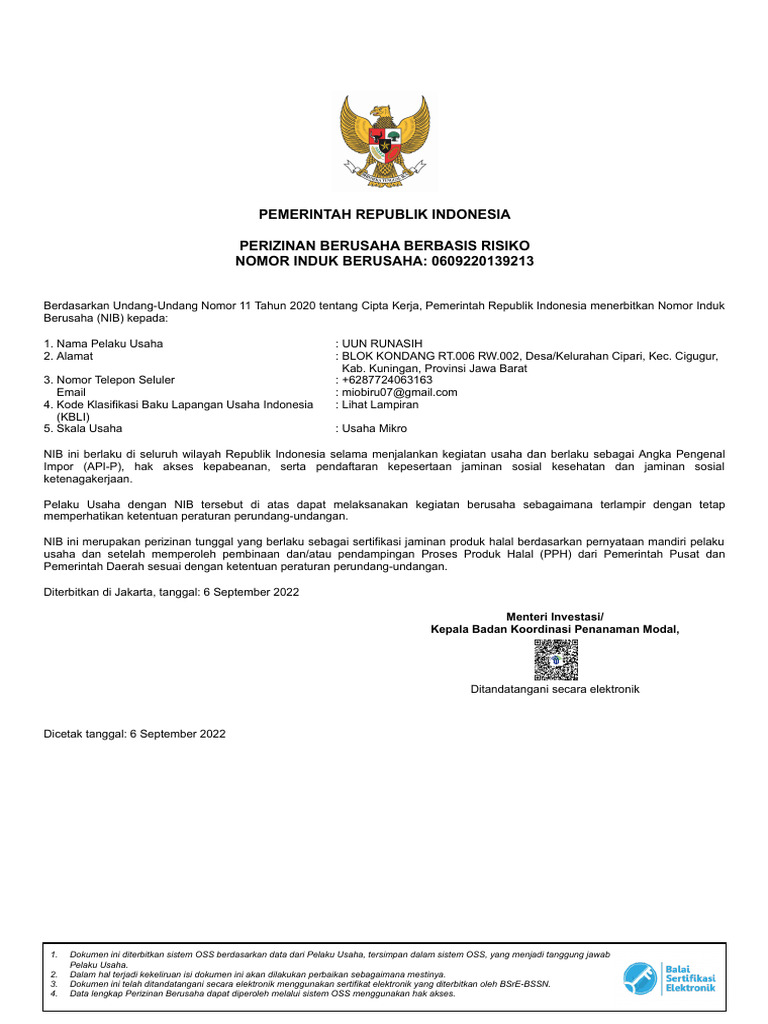 PEMERINTAH REPUBLIK INDONESIA

PERIZINAN BERUSAHA BERBASIS RISIKO
NOMOR INDUK BERUSAHA: 0609220139213

Berdasarkan Undang-Undang Nomor 11 Tahun 2020 tentang Cipta Kerja, Pemerintah Republik Indonesia menerbitkan Nomor Induk Berusaha (NIB) kepada:

1. Nama Pelaku Usaha : UUN RUNASIH
2. Alamat : BLOK KONDANG RT.006 RW.002, Desa/Kelurahan Cipari, Kec. Cigugur, Kab. Kuningan, Provinsi Jawa Barat
3. Nomor Telepon Seluler : +6287724063163
Email : miobiru07@gmail.com
4. Kode Klasifikasi Baku Lapangan Usaha Indonesia (KBLI) : Lihat Lampiran
5. Skala Usaha : Usaha Mikro

NIB ini berlaku di seluruh wilayah Republik Indonesia selama menjalankan kegiatan usaha dan berlaku sebagai Angka Pengenal Impor (API-P), hak akses kepabeanan, serta pendaftaran kepesertaan jaminan sosial kesehatan dan jaminan sosial ketenagakerjaan.

Pelaku Usaha dengan NIB tersebut di atas dapat melaksanakan kegiatan berusaha sebagaimana terlampir dengan tetap memperhatikan ketentuan peraturan perundang-undangan.

NIB ini merupakan perizinan tunggal yang berlaku sebagai sertifikasi jaminan produk halal berdasarkan pernyataan mandiri pelaku usaha dan setelah memperoleh pembinaan dan/atau pendampingan Proses Produk Halal (PPH) dari Pemerintah Pusat dan Pemerintah Daerah sesuai dengan ketentuan peraturan perundang-undangan.

Diterbitkan di Jakarta, tanggal: 6 September 2022

Menteri Investasi/
Kepala Badan Koordinasi Penanaman Modal,

Ditandatangani secara elektronik

Dicetak tanggal: 6 September 2022

1. Dokumen ini diterbitkan sistem OSS berdasarkan data dari Pelaku Usaha, tersimpan dalam sistem OSS, yang menjadi tanggung jawab Pelaku Usaha.
2. Dalam hal terjadi kekeliruan isi dokumen ini akan dilakukan perbaikan sebagaimana mestinya.
3. Dokumen ini telah ditandatangani secara elektronik menggunakan sertifikat elektronik yang diterbitkan oleh BSrE-BSSN.
4. Data lengkap Perizinan Berusaha dapat diperoleh melalui sistem OSS menggunakan hak akses.

Balai Sertifikasi Elektronik